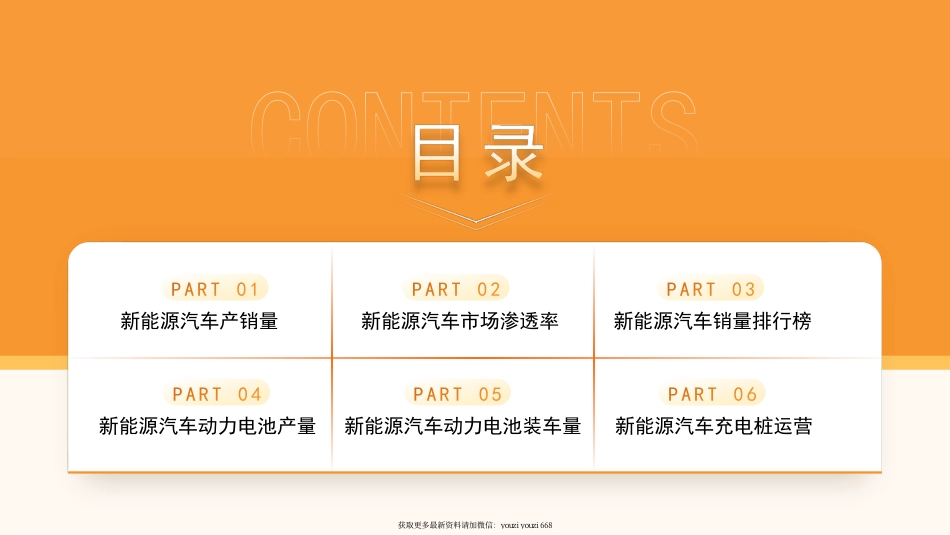 CONTENTS

目录

PART 01
新能源汽车产销量

PART 02
新能源汽车市场渗透率

PART 03
新能源汽车销量排行榜

PART 04
新能源汽车动力电池产量

PART 05
新能源汽车动力电池装车量

PART 06
新能源汽车充电桩运营

获取更多最新资料请加微信：youzi youzi 668